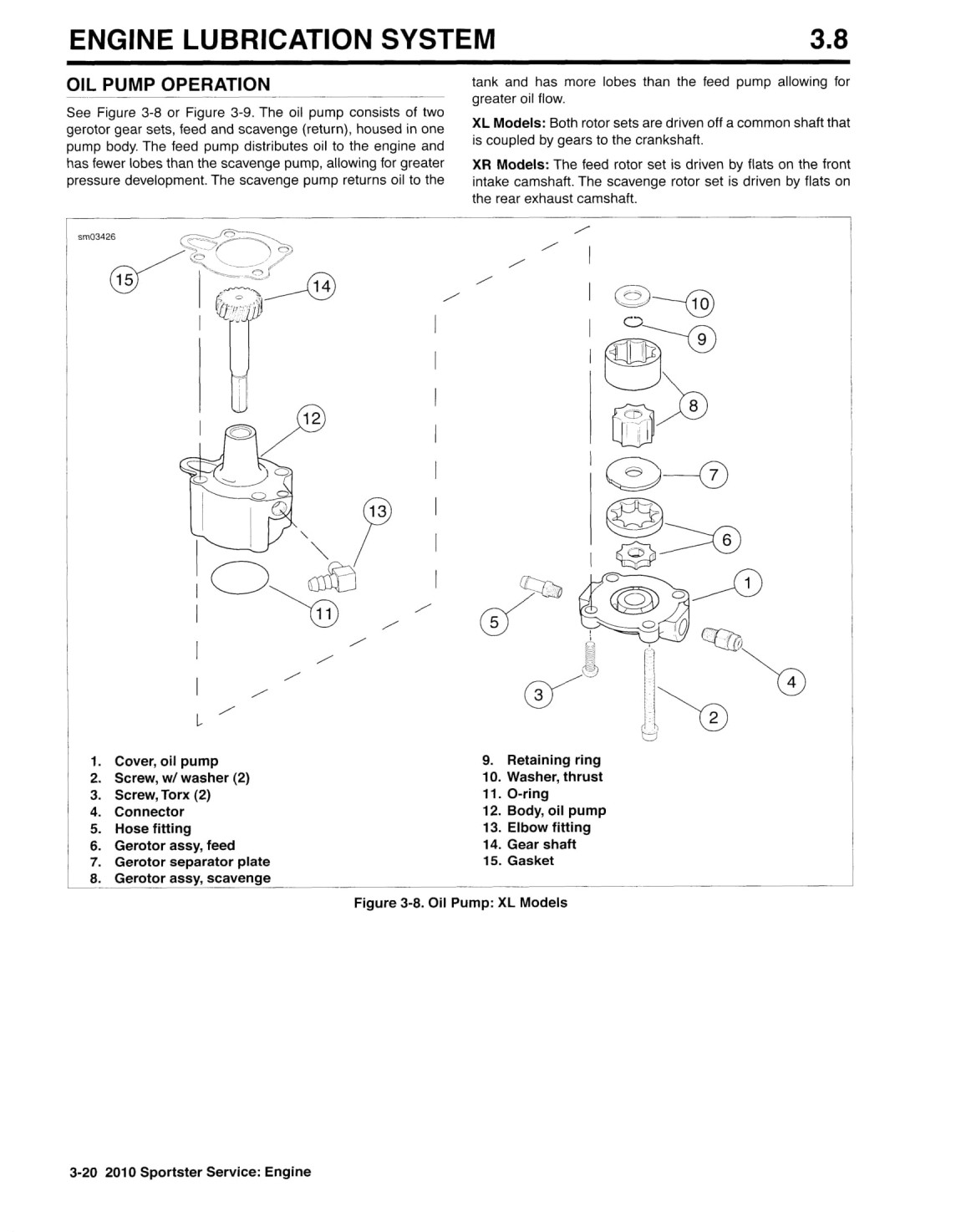 ENGINE LUBRICATION SYSTEM 3.8

OIL PUMP OPERATION

See Figure 3-8 or Figure 3-9. The oil pump consists of two gerotor gear sets, feed and scavenge (return), housed in one pump body. The feed pump distributes oil to the engine and has fewer lobes than the scavenge pump, allowing for greater pressure development. The scavenge pump returns oil to the tank and has more lobes than the feed pump allowing for greater oil flow.

XL Models: Both rotor sets are driven off a common shaft that is coupled by gears to the crankshaft.

XR Models: The feed rotor set is driven by flats on the front intake camshaft. The scavenge rotor set is driven by flats on the rear exhaust camshaft.

sm03426

15
14
12
13
11
10
9
8
7
6
1
5
4
3
2

1. Cover, oil pump
2. Screw, w/ washer (2)
3. Screw, Torx (2)
4. Connector
5. Hose fitting
6. Gerotor assy, feed
7. Gerotor separator plate
8. Gerotor assy, scavenge
9. Retaining ring
10. Washer, thrust
11. O-ring
12. Body, oil pump
13. Elbow fitting
14. Gear shaft
15. Gasket

Figure 3-8. Oil Pump: XL Models

3-20 2010 Sportster Service: Engine